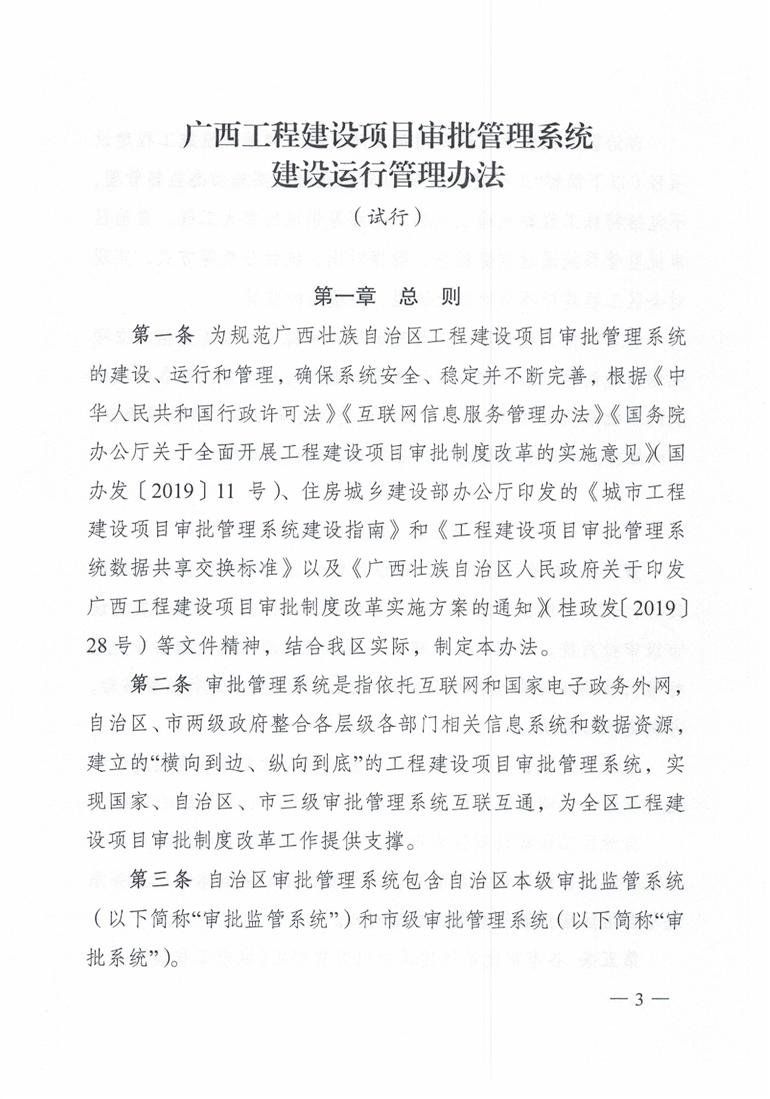 广西工程建设项目审批管理系统
建设运行管理办法
（试行）

第一章　总　则

第一条　为规范广西壮族自治区工程建设项目审批管理系统的建设、运行和管理，确保系统安全、稳定并不断完善，根据《中华人民共和国行政许可法》《互联网信息服务管理办法》《国务院办公厅关于全面开展工程建设项目审批制度改革的实施意见》（国办发〔2019〕11 号）、住房城乡建设部办公厅印发的《城市工程建设项目审批管理系统建设指南》和《工程建设项目审批管理系统数据共享交换标准》以及《广西壮族自治区人民政府关于印发广西工程建设项目审批制度改革实施方案的通知》（桂政发〔2019〕28 号）等文件精神，结合我区实际，制定本办法。

第二条　审批管理系统是指依托互联网和国家电子政务外网，自治区、市两级政府整合各层级各部门相关信息系统和数据资源，建立的“横向到边、纵向到底”的工程建设项目审批管理系统，实现国家、自治区、市三级审批管理系统互联互通，为全区工程建设项目审批制度改革工作提供支撑。

第三条　自治区审批管理系统包含自治区本级审批监管系统（以下简称“审批监管系统”）和市级审批管理系统（以下简称“审批系统”）。

— 3 —